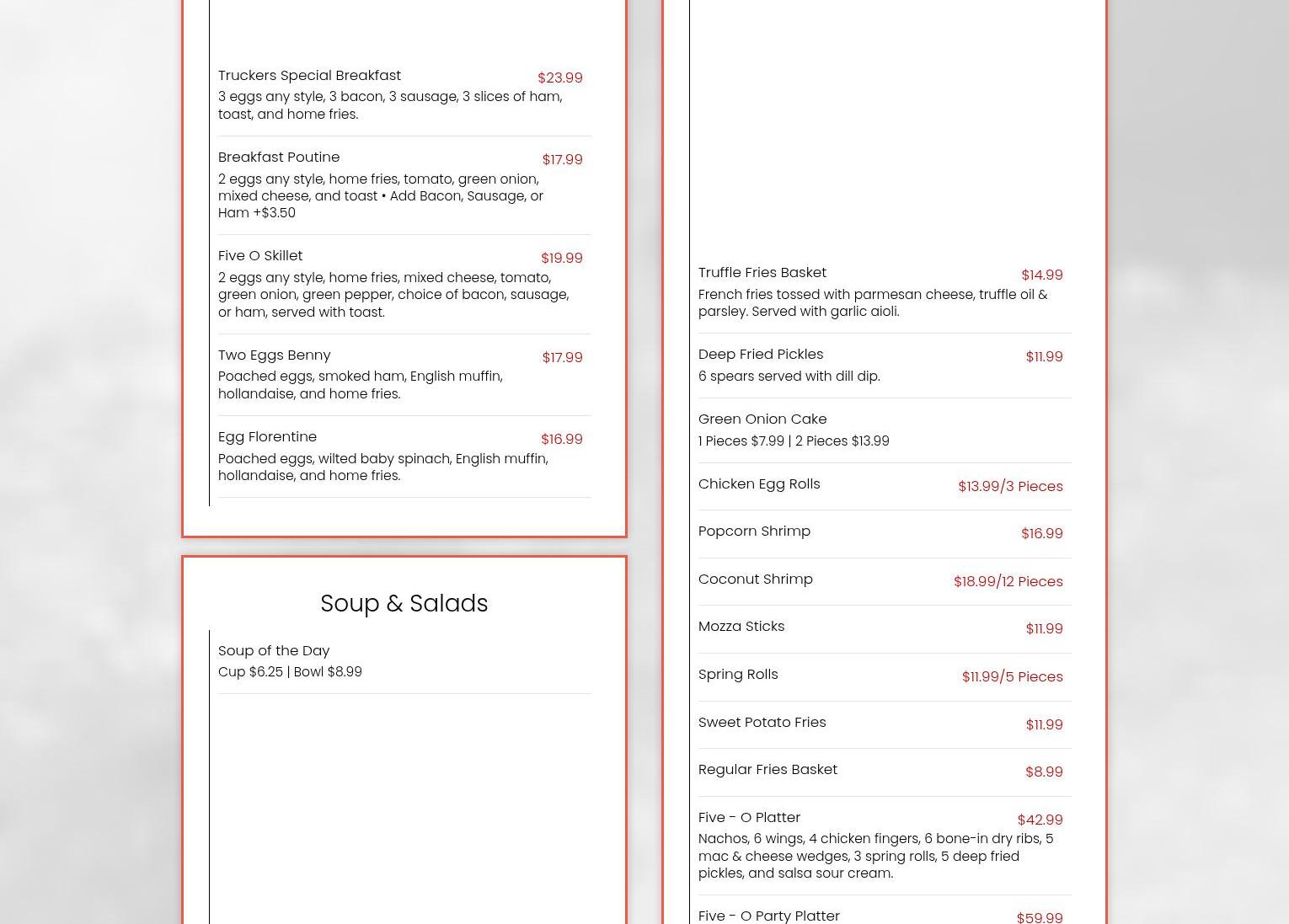 Truckers Special Breakfast
$23.99
3 eggs any style, 3 bacon, 3 sausage, 3 slices of ham, toast, and home fries.

Breakfast Poutine
$17.99
2 eggs any style, home fries, tomato, green onion, mixed cheese, and toast • Add Bacon, Sausage, or Ham +$3.50

Five O Skillet
$19.99
2 eggs any style, home fries, mixed cheese, tomato, green onion, green pepper, choice of bacon, sausage, or ham, served with toast.

Two Eggs Benny
$17.99
Poached eggs, smoked ham, English muffin, hollandaise, and home fries.

Egg Florentine
$16.99
Poached eggs, wilted baby spinach, English muffin, hollandaise, and home fries.

Soup & Salads

Soup of the Day
Cup $6.25 | Bowl $8.99

Truffle Fries Basket
$14.99
French fries tossed with parmesan cheese, truffle oil & parsley. Served with garlic aioli.

Deep Fried Pickles
$11.99
6 spears served with dill dip.

Green Onion Cake
1 Pieces $7.99 | 2 Pieces $13.99

Chicken Egg Rolls
$13.99/3 Pieces

Popcorn Shrimp
$16.99

Coconut Shrimp
$18.99/12 Pieces

Mozza Sticks
$11.99

Spring Rolls
$11.99/5 Pieces

Sweet Potato Fries
$11.99

Regular Fries Basket
$8.99

Five - O Platter
$42.99
Nachos, 6 wings, 4 chicken fingers, 6 bone-in dry ribs, 5 mac & cheese wedges, 3 spring rolls, 5 deep fried pickles, and salsa sour cream.

Five - O Party Platter
$59.99